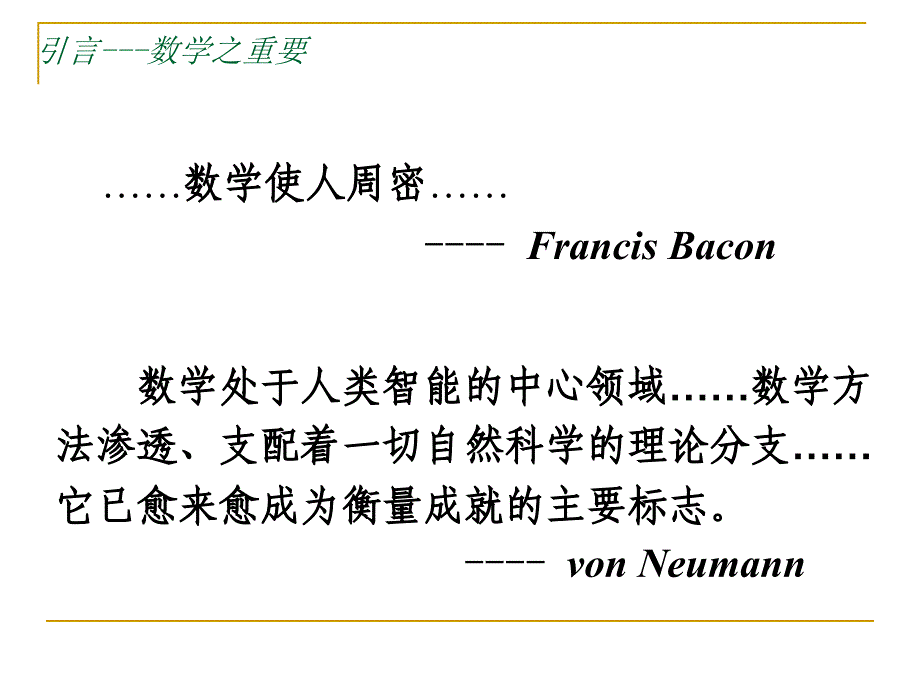 引言---数学之重要

……数学使人周密……

---- Francis Bacon

数学处于人类智能的中心领域……数学方法渗透、支配着一切自然科学的理论分支……它已愈来愈成为衡量成就的主要标志。

---- von Neumann